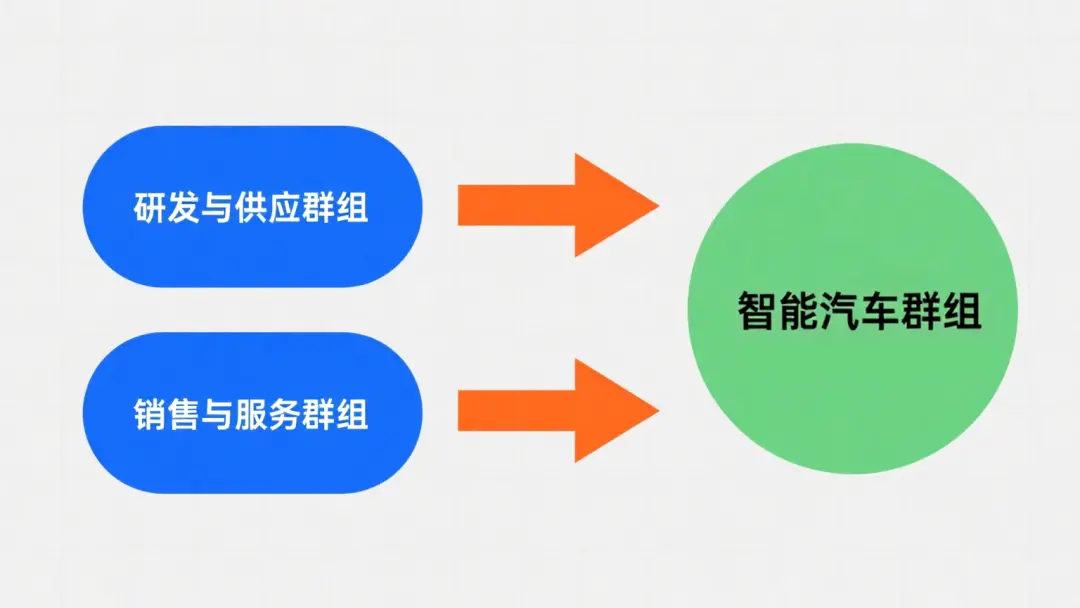 研发与供应群组

销售与服务群组

智能汽车群组